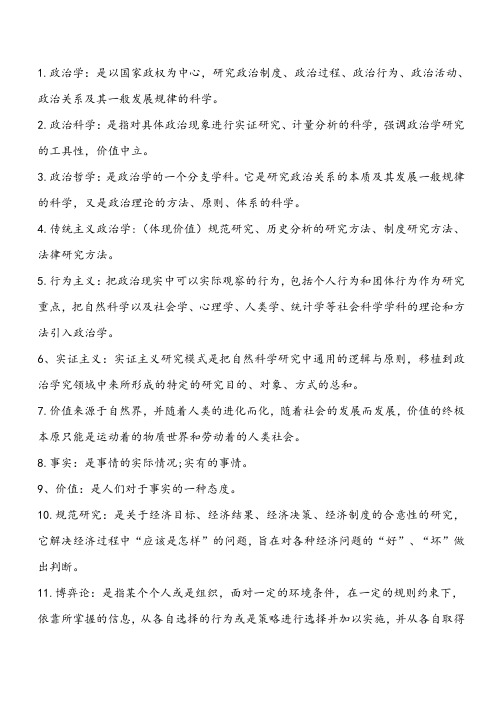 1. 政治学：是以国家政权为中心，研究政治制度、政治过程、政治行为、政治活动、政治关系及其一般发展规律的科学。

2. 政治科学：是指对具体政治现象进行实证研究、计量分析的科学，强调政治学研究的工具性，价值中立。

3. 政治哲学：是政治学的一个分支学科。它是研究政治关系的本质及其发展一般规律的科学，又是政治理论的方法、原则、体系的科学。

4. 传统主义政治学：（体现价值）规范研究、历史分析的研究方法、制度研究方法、法律研究方法。

5. 行为主义：把政治现实中可以实际观察的行为，包括个人行为和团体行为作为研究重点，把自然科学以及社会学、心理学、人类学、统计学等社会科学学科的理论和方法引入政治学。

6、实证主义：实证主义研究模式是把自然科学研究中通用的逻辑与原则，移植到政治学究领域中来所形成的特定的研究目的、对象、方式的总和。

7. 价值来源于自然界，并随着人类的进化而化，随着社会的发展而发展，价值的终极本原只能是运动着的物质世界和劳动着的人类社会。

8. 事实：是事情的实际情况;实有的事情。

9、价值：是人们对于事实的一种态度。

10. 规范研究：是关于经济目标、经济结果、经济决策、经济制度的合意性的研究，它解决经济过程中“应该是怎样”的问题，旨在对各种经济问题的“好”、“坏”做出判断。

11. 博弈论：是指某个个人或是组织，面对一定的环境条件，在一定的规则约束下，依靠所掌握的信息，从各自选择的行为或是策略进行选择并加以实施，并从各自取得